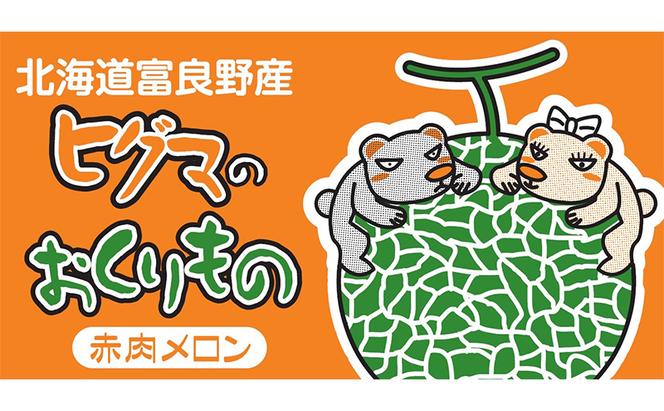 北海道富良野産

ヒグマの

おくりもの

赤肉メロン